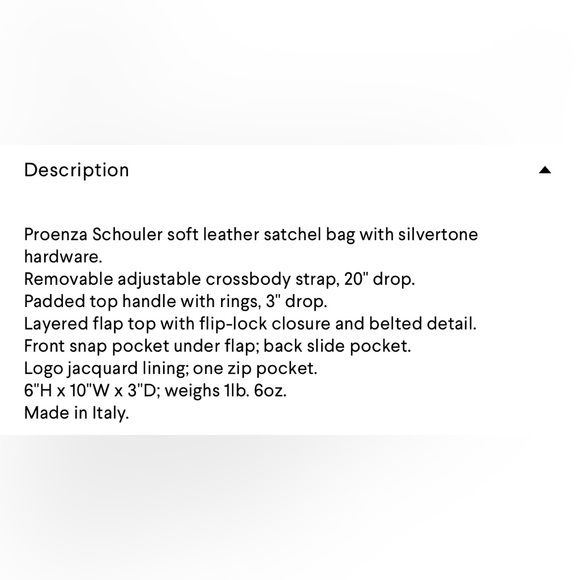 Description

Proenza Schouler soft leather satchel bag with silvertone hardware.
Removable adjustable crossbody strap, 20" drop.
Padded top handle with rings, 3" drop.
Layered flap top with flip-lock closure and belted detail.
Front snap pocket under flap; back slide pocket.
Logo jacquard lining; one zip pocket.
6"H x 10"W x 3"D; weighs 1lb. 6oz.
Made in Italy.